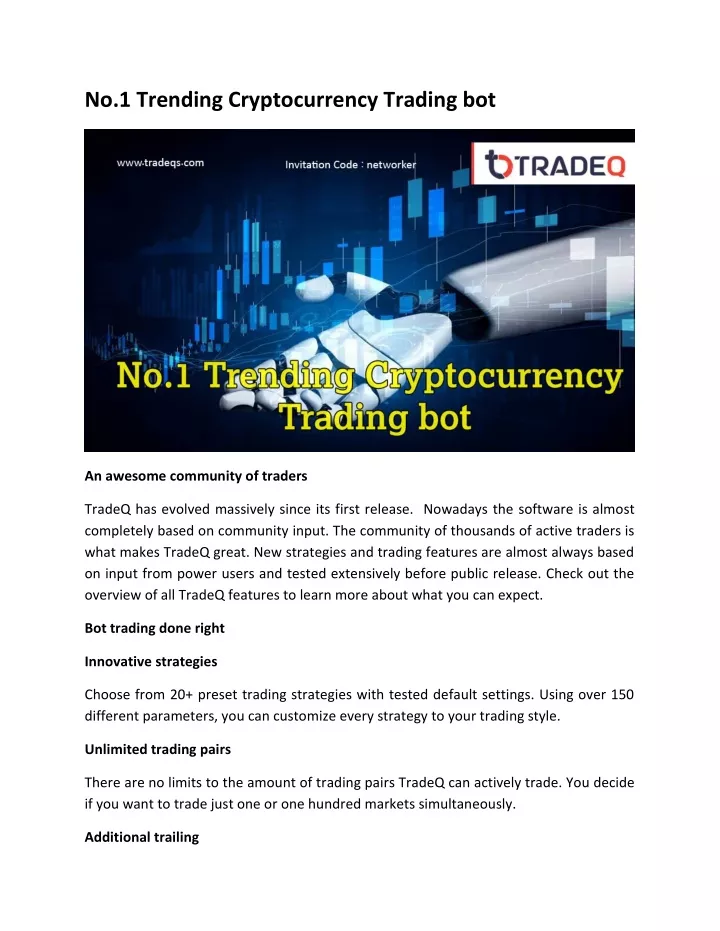 No.1 Trending Cryptocurrency Trading bot

www.tradeqs.com

Invitation Code : networker

TRADEQ

No.1 Trending Cryptocurrency Trading bot

An awesome community of traders

TradeQ has evolved massively since its first release. Nowadays the software is almost completely based on community input. The community of thousands of active traders is what makes TradeQ great. New strategies and trading features are almost always based on input from power users and tested extensively before public release. Check out the overview of all TradeQ features to learn more about what you can expect.

Bot trading done right

Innovative strategies

Choose from 20+ preset trading strategies with tested default settings. Using over 150 different parameters, you can customize every strategy to your trading style.

Unlimited trading pairs

There are no limits to the amount of trading pairs TradeQ can actively trade. You decide if you want to trade just one or one hundred markets simultaneously.

Additional trailing